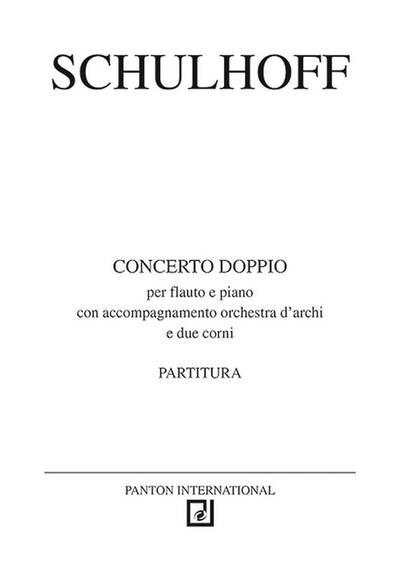 SCHULHOFF

CONCERTO DOPPIO
per flauto e piano
con accompagnamento orchestra d'archi
e due corni

PARTITURA

PANTON INTERNATIONAL